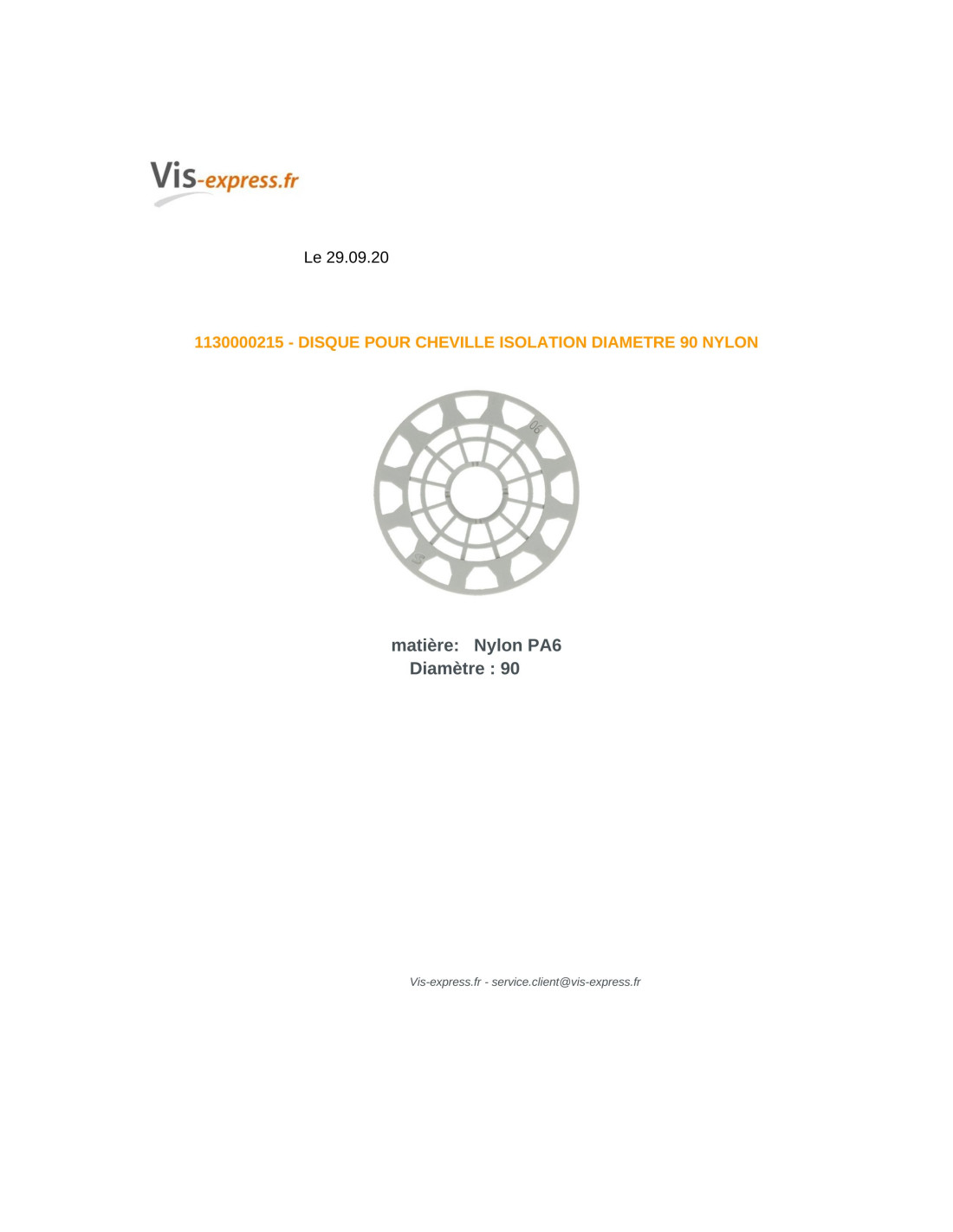 Vis-express.fr

Le 29.09.20

1130000215 - DISQUE POUR CHEVILLE ISOLATION DIAMETRE 90 NYLON

matière: Nylon PA6
Diamètre : 90

Vis-express.fr - service.client@vis-express.fr